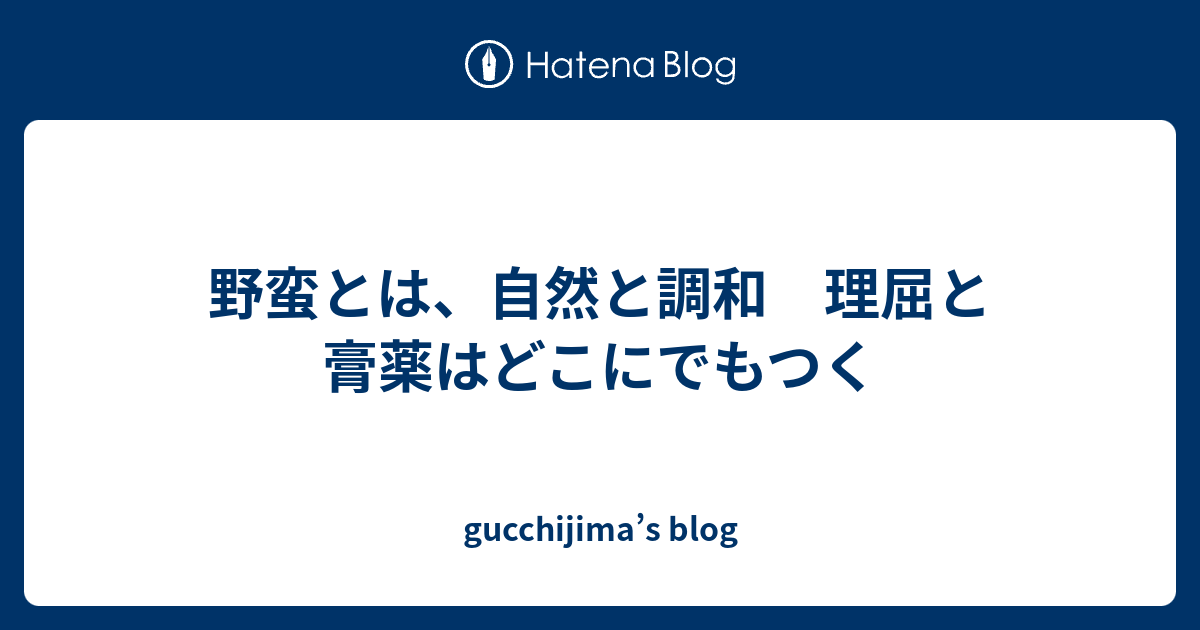 Hatena Blog

野蛮とは、自然と調和　理屈と膏薬はどこにでもつく

gucchijima’s blog